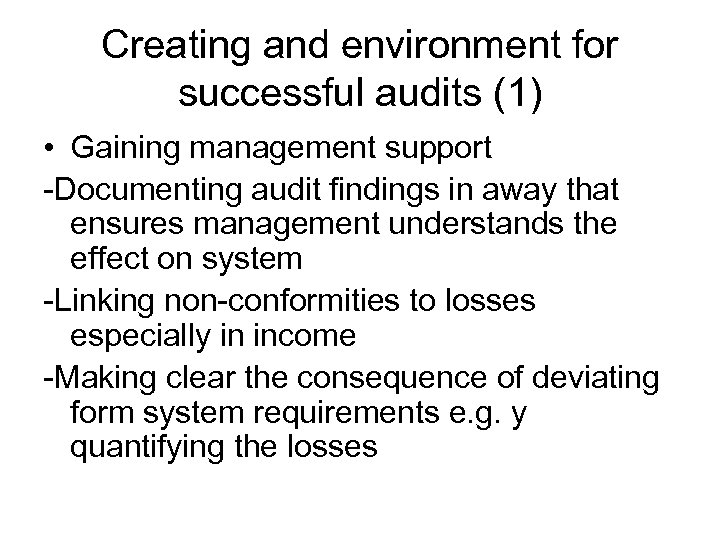 Creating and environment for successful audits (1)

• Gaining management support

-Documenting audit findings in away that ensures management understands the effect on system

-Linking non-conformities to losses especially in income

-Making clear the consequence of deviating form system requirements e.g. y quantifying the losses